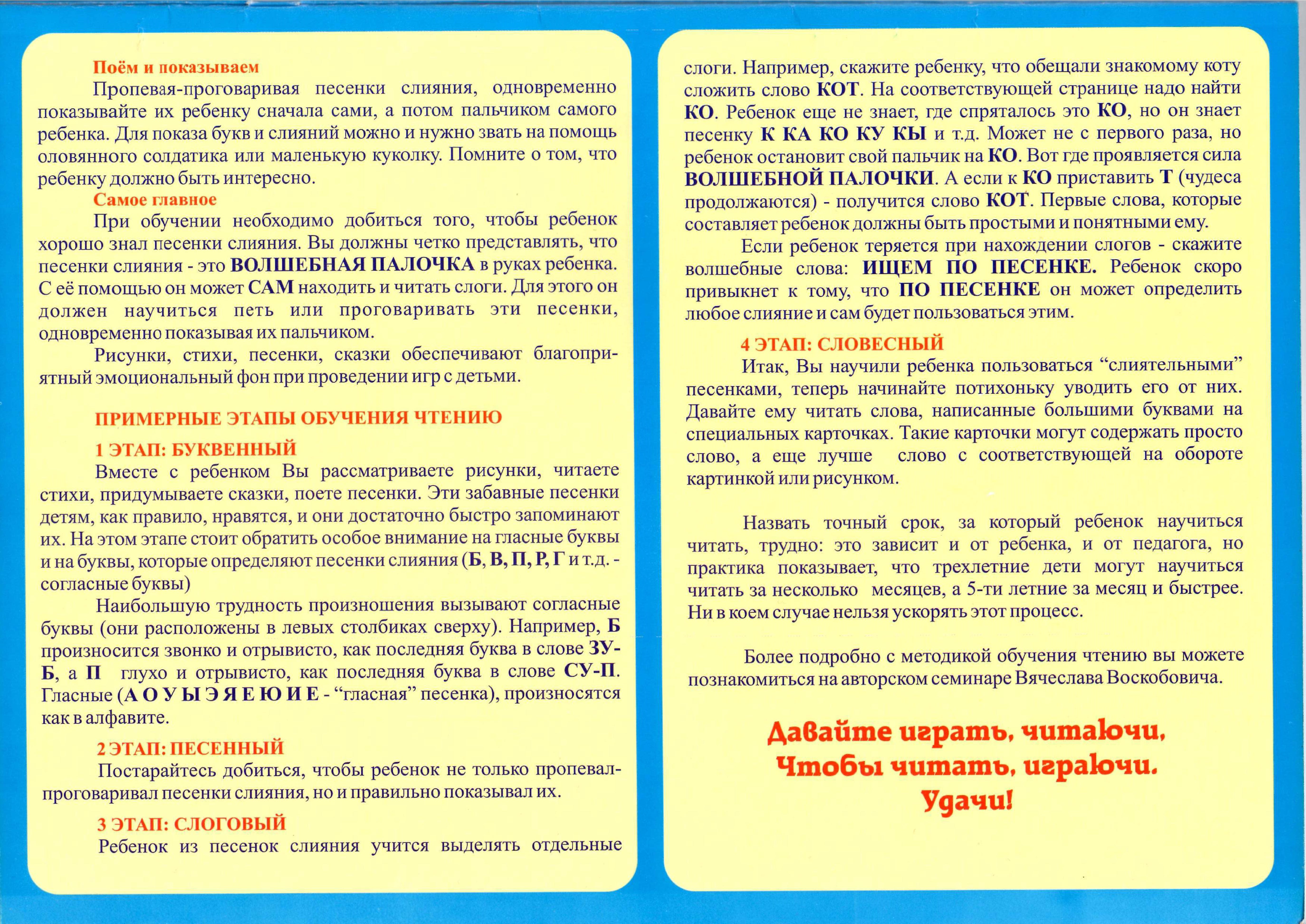 Поём и показываем

Пропевая-проговаривая песенки слияния, одновременно показывайте их ребенку сначала сами, а потом пальчиком самого ребенка. Для показа букв и слияний можно и нужно звать на помощь оловянного солдатика или маленькую куколку. Помните о том, что ребенку должно быть интересно.

Самое главное

При обучении необходимо добиться того, чтобы ребенок хорошо знал песенки слияния. Вы должны четко представлять, что песенки слияния - это ВОЛШЕБНАЯ ПАЛОЧКА в руках ребенка. С её помощью он может САМ находить и читать слоги. Для этого он должен научиться петь или проговаривать эти песенки, одновременно показывая их пальчиком.

Рисунки, стихи, песенки, сказки обеспечивают благоприятный эмоциональный фон при проведении игр с детьми.

ПРИМЕРНЫЕ ЭТАПЫ ОБУЧЕНИЯ ЧТЕНИЮ

1 ЭТАП: БУКВЕННЫЙ

Вместе с ребенком Вы рассматриваете рисунки, читаете стихи, придумываете сказки, поете песенки. Эти забавные песенки детям, как правило, нравятся, и они достаточно быстро запоминают их. На этом этапе стоит обратить особое внимание на гласные буквы и на буквы, которые определяют песенки слияния (Б, В, П, Р, Г и т.д. - согласные буквы)

Наибольшую трудность произношения вызывают согласные буквы (они расположены в левых столбиках сверху). Например, Б произносится звонко и отрывисто, как последняя буква в слове ЗУ-Б, а П глухо и отрывисто, как последняя буква в слове СУ-П. Гласные (А О У Ы Э Я Е Ю И Е - “гласная” песенка), произносятся как в алфавите.

2 ЭТАП: ПЕСЕННЫЙ

Постарайтесь добиться, чтобы ребенок не только пропевал-проговаривал песенки слияния, но и правильно показывал их.

3 ЭТАП: СЛОГОВЫЙ

Ребенок из песенок слияния учится выделять отдельные слоги. Например, скажите ребенку, что обещали знакомому коту сложить слово КОТ. На соответствующей странице надо найти КО. Ребенок еще не знает, где спряталось это КО, но он знает песенку К КА КО КУ КЫ и т.д. Может не с первого раза, но ребенок остановит свой пальчик на КО. Вот где проявляется сила ВОЛШЕБНОЙ ПАЛОЧКИ. А если к КО приставить Т (чудеса продолжаются) - получится слово КОТ. Первые слова, которые составляет ребенок должны быть простыми и понятными ему.

Если ребенок теряется при нахождении слогов - скажите волшебные слова: ИЩЕМ ПО ПЕСЕНКЕ. Ребенок скоро привыкнет к тому, что ПО ПЕСЕНКЕ он может определить любое слияние и сам будет пользоваться этим.

4 ЭТАП: СЛОВЕСНЫЙ

Итак, Вы научили ребенка пользоваться “слиятельными” песенками, теперь начинайте потихоньку уводить его от них. Давайте ему читать слова, написанные большими буквами на специальных карточках. Такие карточки могут содержать просто слово, а еще лучше слово с соответствующей на обороте картинкой или рисунком.

Назвать точный срок, за который ребенок научиться читать, трудно: это зависит и от ребенка, и от педагога, но практика показывает, что трехлетние дети могут научиться читать за несколько месяцев, а 5-ти летние за месяц и быстрее. Ни в коем случае нельзя ускорять этот процесс.

Более подробно с методикой обучения чтению вы можете познакомиться на авторском семинаре Вячеслава Воскобовича.

Давайте играть, читаючи,
Чтобы читать, играючи.
Удачи!